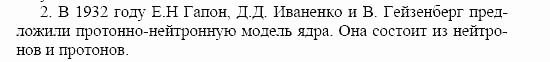 2. В 1932 году Е.Н Гапон, Д.Д. Иваненко и В. Гейзенберг предложили протонно-нейтронную модель ядра. Она состоит из нейтронов и протонов.